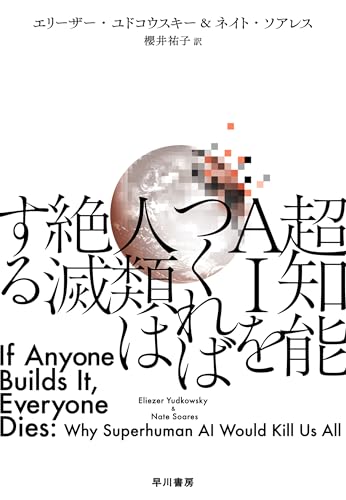 エリーザー・ユドコウスキー & ネイト・ソアレス
櫻井祐子 訳

超知能AIをつくれば人類は絶滅する

If Anyone Builds It, Everyone Dies: Why Superhuman AI Would Kill Us All

Eliezer Yudkowsky
&
Nate Soares

早川書房